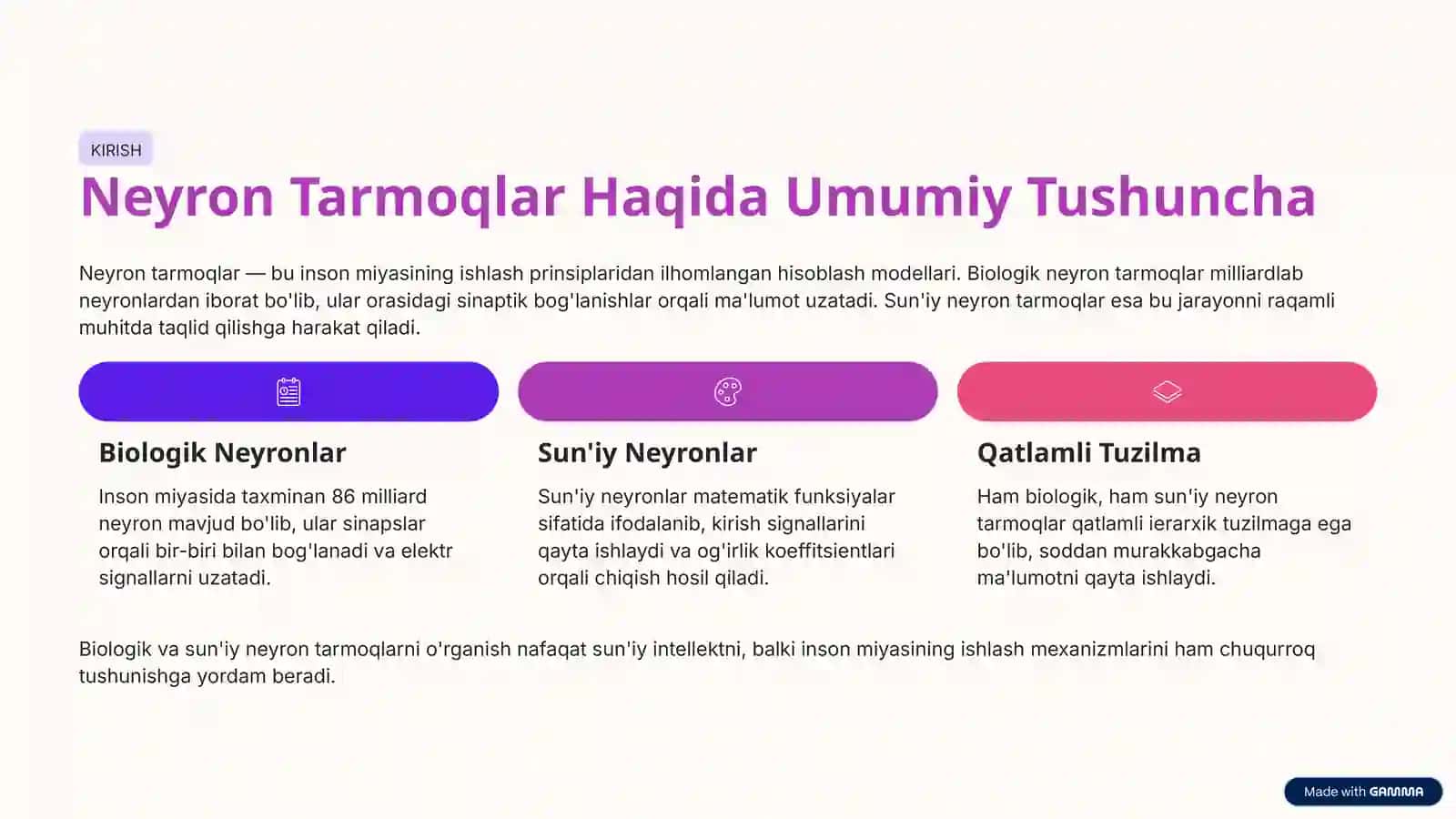 KIRISH

Neyron Tarmoqlar Haqida Umumiy Tushuncha

Neyron tarmoqlar — bu inson miyasining ishlash prinsiplaridan ilhomlangan hisoblash modellari. Biologik neyron tarmoqlar milliardlab neyronlardan iborat bo'lib, ular orasidagi sinaptik bog'lanishlar orqali ma'lumot uzatadi. Sun'iy neyron tarmoqlar esa bu jarayonni raqamli muhitda taqlid qilishga harakat qiladi.

Biologik Neyronlar

Inson miyasida taxminan 86 milliard neyron mavjud bo'lib, ular sinapslar orqali bir-biri bilan bog'lanadi va elektr signallarni uzatadi.

Sun'iy Neyronlar

Sun'iy neyronlar matematik funksiyalar sifatida ifodalanib, kirish signallarini qayta ishlaydi va og'irlik koeffitsientlari orqali chiqish hosil qiladi.

Qatlamli Tuzilma

Ham biologik, ham sun'iy neyron tarmoqlar qatlamli ierarxik tuzilmaga ega bo'lib, soddan murakkabgacha ma'lumotni qayta ishlaydi.

Biologik va sun'iy neyron tarmoqlarni o'rganish nafaqat sun'iy intellektni, balki inson miyasining ishlash mexanizmlarini ham chuqurroq tushunishga yordam beradi.

Made with GAMMA